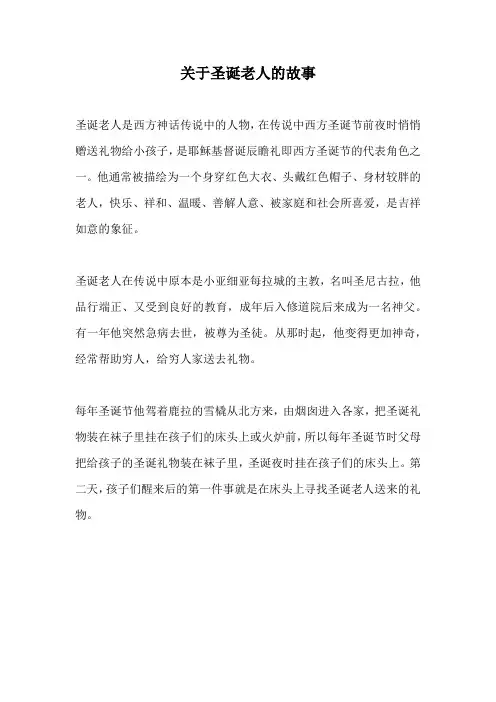 关于圣诞老人的故事

圣诞老人是西方神话传说中的人物，在传说中西方圣诞节前夜时悄悄赠送礼物给小孩子，是耶稣基督诞辰瞻礼即西方圣诞节的代表角色之一。他通常被描绘为一个身穿红色大衣、头戴红色帽子、身材较胖的老人，快乐、祥和、温暖、善解人意、被家庭和社会所喜爱，是吉祥如意的象征。

圣诞老人在传说中原本是小亚细亚每拉城的主教，名叫圣尼古拉，他品行端正、又受到良好的教育，成年后入修道院后来成为一名神父。有一年他突然急病去世，被尊为圣徒。从那时起，他变得更加神奇，经常帮助穷人，给穷人家送去礼物。

每年圣诞节他驾着鹿拉的雪橇从北方来，由烟囱进入各家，把圣诞礼物装在袜子里挂在孩子们的床头上或火炉前，所以每年圣诞节时父母把给孩子的圣诞礼物装在袜子里，圣诞夜时挂在孩子们的床头上。第二天，孩子们醒来后的第一件事就是在床头上寻找圣诞老人送来的礼物。